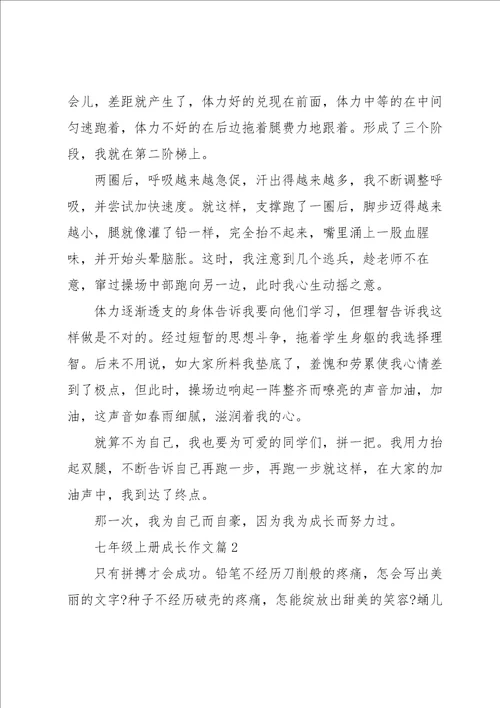 会儿，差距就产生了，体力好的兑现在前面，体力中等的在中间匀速跑着，体力不好的在后边拖着腿费力地跟着。形成了三个阶段，我就在第二阶梯上。

两圈后，呼吸越来越急促，汗出得越来越多，我不断调整呼吸，并尝试加快速度。就这样，支撑跑了一圈后，脚步迈得越来越小，腿就像灌了铅一样，完全抬不起来，嘴里涌上一股血腥味，并开始头晕脑胀。这时，我注意到几个逃兵，趁老师不在意，窜过操场中部跑向另一边，此时我心生动摇之意。

体力逐渐透支的身体告诉我要向他们学习，但理智告诉我这样做是不对的。经过短暂的思想斗争，拖着学生身躯的我选择理智。后来不用说，如大家所料我垫底了，羞愧和劳累使我心情差到了极点，但此时，操场边响起一阵整齐而嘹亮的声音加油，加油，这声音如春雨细腻，滋润着我的心。

就算不为自己，我也要为可爱的同学们，拼一把。我用力抬起双腿，不断告诉自己再跑一步，再跑一步就这样，在大家的加油声中，我到达了终点。

那一次，我为自己而自豪，因为我为成长而努力过。

七年级上册成长作文篇2

只有拼搏才会成功。铅笔不经历刀削般的疼痛，怎会写出美丽的文字?种子不经历破壳的疼痛，怎能绽放出甜美的笑容?蛹儿